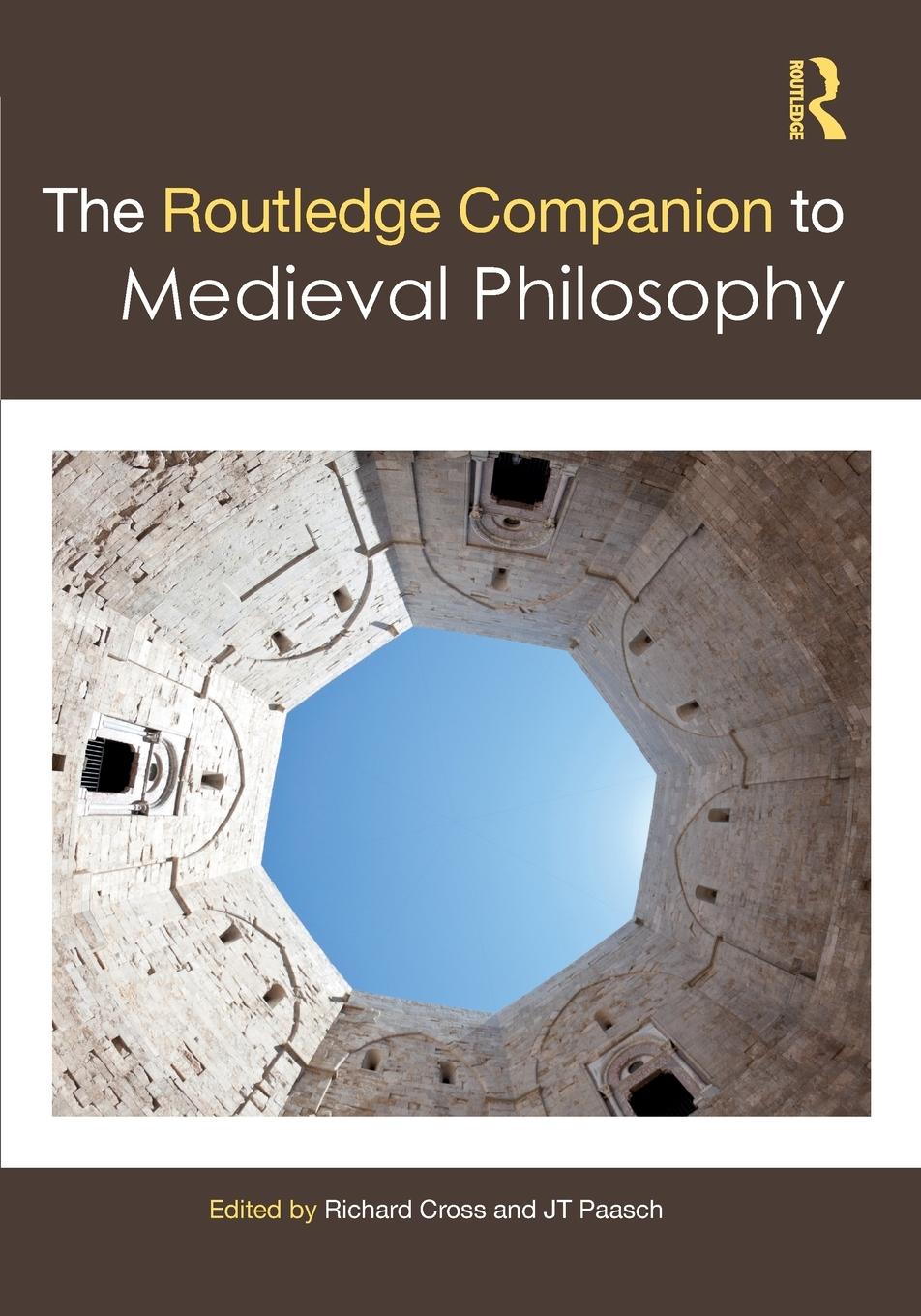 ROUTLEDGE

The Routledge Companion to Medieval Philosophy

Edited by Richard Cross and JT Paasch